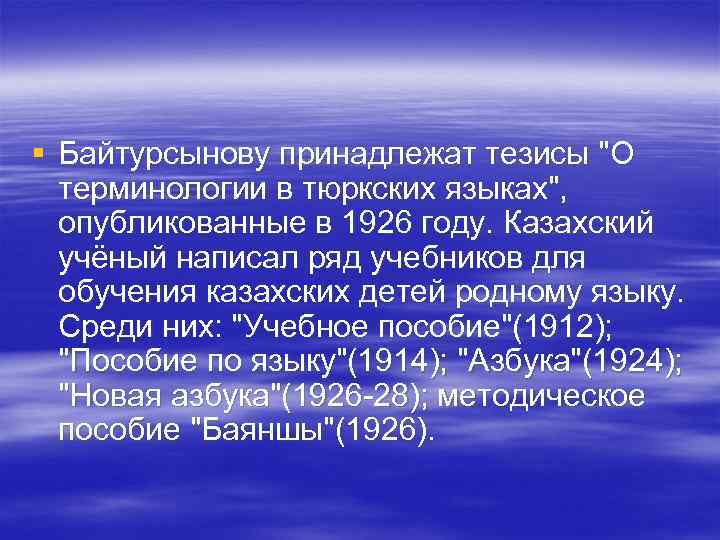 ▪ Байтурсынову принадлежат тезисы "О терминологии в тюркских языках", опубликованные в 1926 году. Казахский учёный написал ряд учебников для обучения казахских детей родному языку. Среди них: "Учебное пособие"(1912); "Пособие по языку"(1914); "Азбука"(1924); "Новая азбука"(1926-28); методическое пособие "Баяншы"(1926).